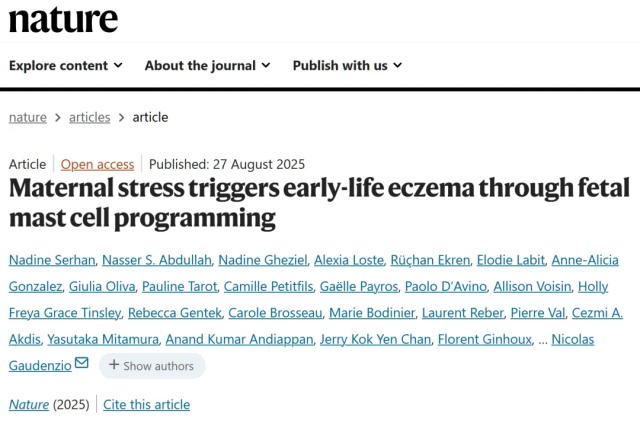 nature

Explore content About the journal Publish with us

nature > articles > article

Article | Open access | Published: 27 August 2025

Maternal stress triggers early-life eczema through fetal mast cell programming

Nadine Serhan, Nasser S. Abdullah, Nadine Gheziel, Alexia Loste, Rüçhan Ekren, Elodie Labit, Anne-Alicia Gonzalez, Giulia Oliva, Pauline Tarot, Camille Petitfils, Gaëlle Payros, Paolo D'Avino, Allison Voisin, Holly Freya Grace Tinsley, Rebecca Gentek, Carole Brosseau, Marie Bodinier, Laurent Reber, Pierre Val, Cezmi A. Akdis, Yasutaka Mitamura, Anand Kumar Andiappan, Jerry Kok Yen Chan, Florent Ginhoux, ... Nicolas Gaudenzio

+ Show authors

Nature (2025) | Cite this article